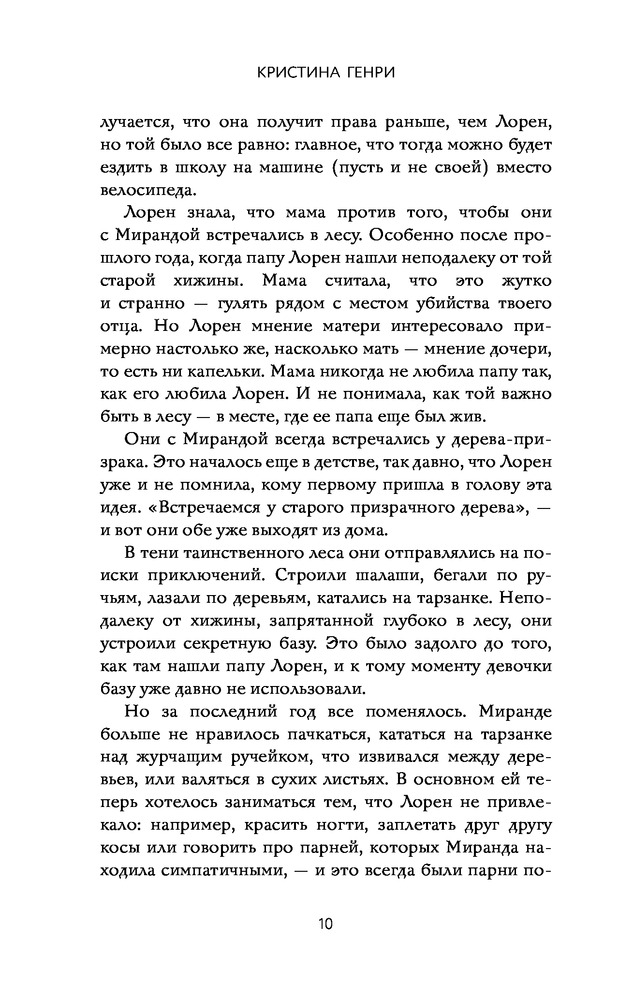 КРИСТИНА ГЕНРИ

лучается, что она получит права раньше, чем Лорен, но той было все равно: главное, что тогда можно будет ездить в школу на машине (пусть и не своей) вместо велосипеда.

Лорен знала, что мама против того, чтобы они с Мирандой встречались в лесу. Особенно после прошлого года, когда папу Лорен нашли неподалеку от той старой хижины. Мама считала, что это жутко и странно — гулять рядом с местом убийства твоего отца. Но Лорен мнение матери интересовало примерно настолько же, насколько мать — мнение дочери, то есть ни капельки. Мама никогда не любила папу так, как его любила Лорен. И не понимала, как той важно быть в лесу — в месте, где ее папа еще был жив.

Они с Мирандой всегда встречались у дерева-призрака. Это началось еще в детстве, так давно, что Лорен уже и не помнила, кому первому пришла в голову эта идея. «Встречаемся у старого призрачного дерева», — и вот они обе уже выходят из дома.

В тени таинственного леса они отправлялись на поиски приключений. Строили шалаши, бегали по ручьям, лазали по деревьям, катались на тарзанке. Неподалеку от хижины, запрятанной глубоко в лесу, они устроили секретную базу. Это было задолго до того, как там нашли папу Лорен, и к тому моменту девочки базу уже давно не использовали.

Но за последний год все поменялось. Миранде больше не нравилось пачкаться, кататься на тарзанке над журчащим ручейком, что извивался между деревьев, или валяться в сухих листьях. В основном ей теперь хотелось заниматься тем, что Лорен не привлекало: например, красить ногти, заплетать друг другу косы или говорить про парней, которых Миранда находила симпатичными, — и это всегда были парни по-

10